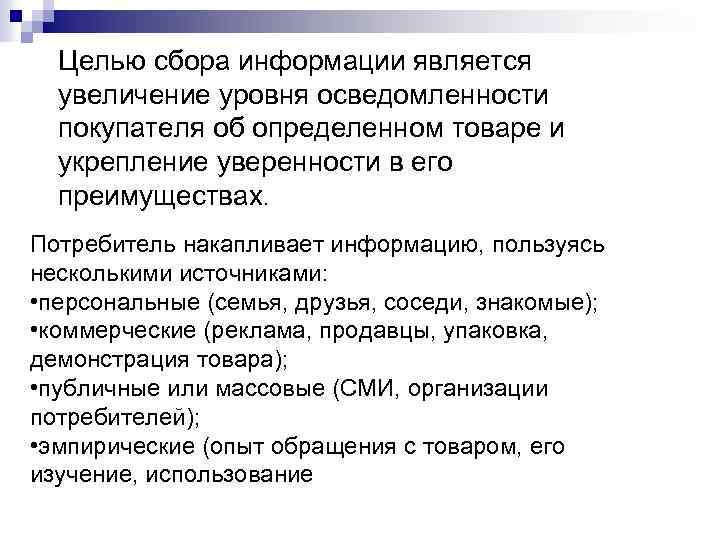 Целью сбора информации является увеличение уровня осведомленности покупателя об определенном товаре и укрепление уверенности в его преимуществах.

Потребитель накапливает информацию, пользуясь несколькими источниками:
•персональные (семья, друзья, соседи, знакомые);
•коммерческие (реклама, продавцы, упаковка, демонстрация товара);
•публичные или массовые (СМИ, организации потребителей);
•эмпирические (опыт обращения с товаром, его изучение, использование